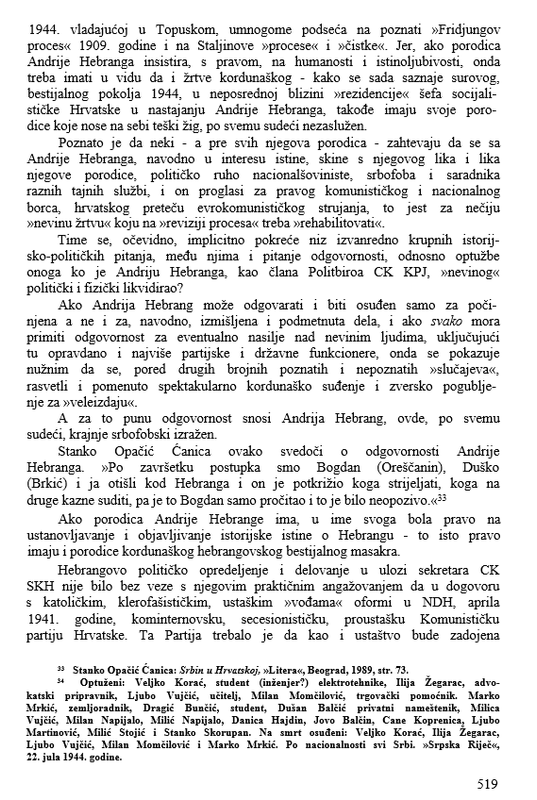 1944. vladajućoj u Topuskom, umnogome podseća na poznati »Fridjungov proces« 1909. godine i na Staljinove »procese« i »čistke«. Jer, ako porodica Andrije Hebranga insistira, s pravom, na humanosti i istinoljubivosti, onda treba imati u vidu da i žrtve kordunaškog - kako se sada saznaje surovog, bestijalnog pokolja 1944, u neposrednoj blizini »rezidencije« šefa socijalističke Hrvatske u nastajanju Andrije Hebranga, takođe imaju svoje porodice koje nose na sebi teški žig, po svemu sudeći nezaslužen.

Poznato je da neki - a pre svih njegova porodica - zahtevaju da se sa Andrije Hebranga, navodno u interesu istine, skine s njegovog lika i lika njegove porodice, političko ruho nacionalšoviniste, srbofoba i saradnika raznih tajnih službi, i on proglasi za pravog komunističkog i nacionalnog borca, hrvatskog preteču evrokomunističkog strujanja, to jest za nečiju »nevinu žrtvu« koju na »reviziji procesa« treba »rehabilitovati«.

Time se, očevidno, implicitno pokreće niz izvanredno krupnih istorijsko-političkih pitanja, među njima i pitanje odgovornosti, odnosno optužbe onoga ko je Andriju Hebranga, kao člana Politbiroa CK KPJ, »nevinog« politički i fizički likvidirao?

Ako Andrija Hebrang može odgovarati i biti osuđen samo za počinjena a ne i za, navodno, izmišljena i podmetnuta dela, i ako svako mora primiti odgovornost za eventualno nasilje nad nevinim ljudima, uključujući tu opravdano i najviše partijske i državne funkcionere, onda se pokazuje nužnim da se, pored drugih brojnih poznatih i nepoznatih »slučajeva«, rasvetli i pomenuto spektakularno kordunaško suđenje i zversko pogubljenje za »veleizdaju«.

A za to punu odgovornost snosi Andrija Hebrang, ovde, po svemu sudeći, krajnje srbofobski izražen.

Stanko Opačić Ćanica ovako svedoči o odgovornosti Andrije Hebranga. »Po završetku postupka smo Bogdan (Oreščanin), Duško (Brkić) i ja otišli kod Hebranga i on je potkrižio koga strijeljati, koga na druge kazne suditi, pa je to Bogdan samo pročitao i to je bilo neopozivo.«$^{33}$

Ako porodica Andrije Hebrange ima, u ime svoga bola pravo na ustanovljavanje i objavljivanje istorijske istine o Hebrangu - to isto pravo imaju i porodice kordunaškog hebrangovskog bestijalnog masakra.

Hebrangovo političko opredeljenje i delovanje u ulozi sekretara CK SKH nije bilo bez veze s njegovim praktičnim angažovanjem da u dogovoru s katoličkim, klerofašističkim, ustaškim »vođama« oformi u NDH, aprila 1941. godine, kominternovsku, secesionističku, proustašku Komunističku partiju Hrvatske. Ta Partija trebalo je da kao i ustaštvo bude zadojena

$^{33}$ Stanko Opačić Ćanica: Srbin u Hrvatskoj, »Litera«, Beograd, 1989, str. 73.
$^{34}$ Optuženi: Veljko Korać, student (inženjer?) elektrotehnike, Ilija Žegarac, advokatski pripravnik, Ljubo Vujčić, učitelj, Milan Momčilović, trgovački pomoćnik. Marko Mrkić, zemljoradnik, Dragić Bunčić, student, Dušan Balčić privatni nameštenik, Milica Vujčić, Milan Napijalo, Milić Napijalo, Danica Hajdin, Jovo Balčin, Cane Koprenica, Ljubo Martinović, Milić Stojić i Stanko Skorupan. Na smrt osuđeni: Veljko Korać, Ilija Žegarac, Ljubo Vujčić, Milan Momčilović i Marko Mrkić. Po nacionalnosti svi Srbi. »Srpska Riječ«, 22. jula 1944. godine.

519